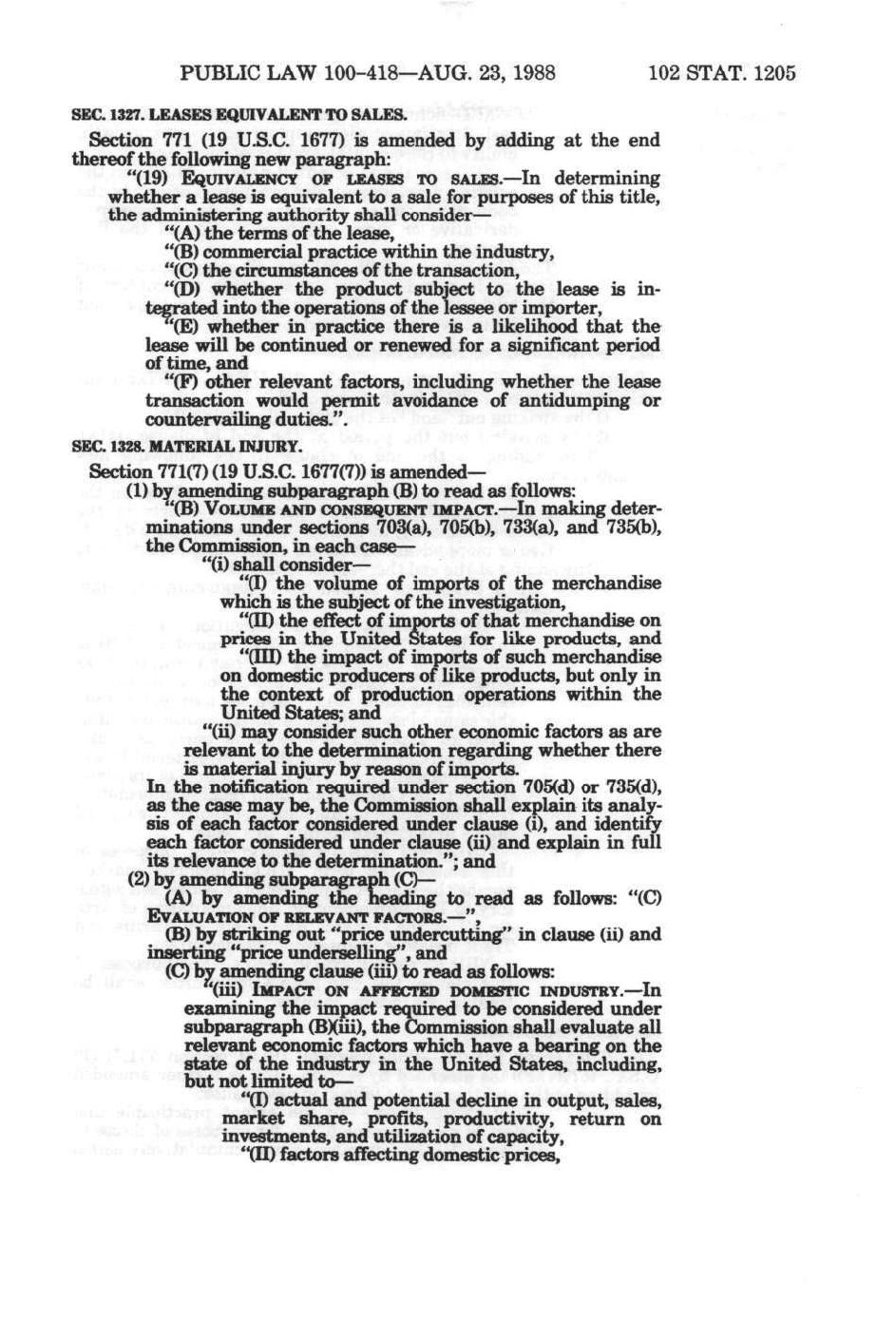 PUBLIC LAW 100-418—AUG. 23, 1988 102 STAT. 1205

SEC. 1327. LEASES EQUIVALENT TO SALES.

Section 771 (19 U.S.C. 1677) is amended by adding at the end thereof the following new paragraph:

"(19) EQUIVALENCY OF LEASES TO SALES.—In determining whether a lease is equivalent to a sale for purposes of this title, the administering authority shall consider—

"(A) the terms of the lease,

"(B) commercial practice within the industry,

"(C) the circumstances of the transaction,

"(D) whether the product subject to the lease is integrated into the operations of the lessee or importer,

"(E) whether in practice there is a likelihood that the lease will be continued or renewed for a significant period of time, and

"(F) other relevant factors, including whether the lease transaction would permit avoidance of antidumping or countervailing duties.".

SEC. 1328. MATERIAL INJURY.

Section 771(7) (19 U.S.C. 1677(7)) is amended—

(1) by amending subparagraph (B) to read as follows:

"(B) VOLUME AND CONSEQUENT IMPACT.—In making determinations under sections 703(a), 705(b), 733(a), and 735(b), the Commission, in each case—

"(i) shall consider—

"(I) the volume of imports of the merchandise which is the subject of the investigation,

"(II) the effect of imports of that merchandise on prices in the United States for like products, and

"(III) the impact of imports of such merchandise on domestic producers of like products, but only in the context of production operations within the United States; and

"(ii) may consider such other economic factors as are relevant to the determination regarding whether there is material injury by reason of imports.

In the notification required under section 705(d) or 735(d), as the case may be, the Commission shall explain its analysis of each factor considered under clause (i), and identify each factor considered under clause (ii) and explain in full its relevance to the determination."; and

(2) by amending subparagraph (C)—

(A) by amending the heading to read as follows: "(C) EVALUATION OF RELEVANT FACTORS.—",

(B) by striking out "price undercutting" in clause (ii) and inserting "price underselling", and

(C) by amending clause (iii) to read as follows:

"(iii) IMPACT ON AFFECTED DOMESTIC INDUSTRY.—In examining the impact required to be considered under subparagraph (B)(iii), the Commission shall evaluate all relevant economic factors which have a bearing on the state of the industry in the United States, including, but not limited to—

"(I) actual and potential decline in output, sales, market share, profits, productivity, return on investments, and utilization of capacity,

"(II) factors affecting domestic prices,